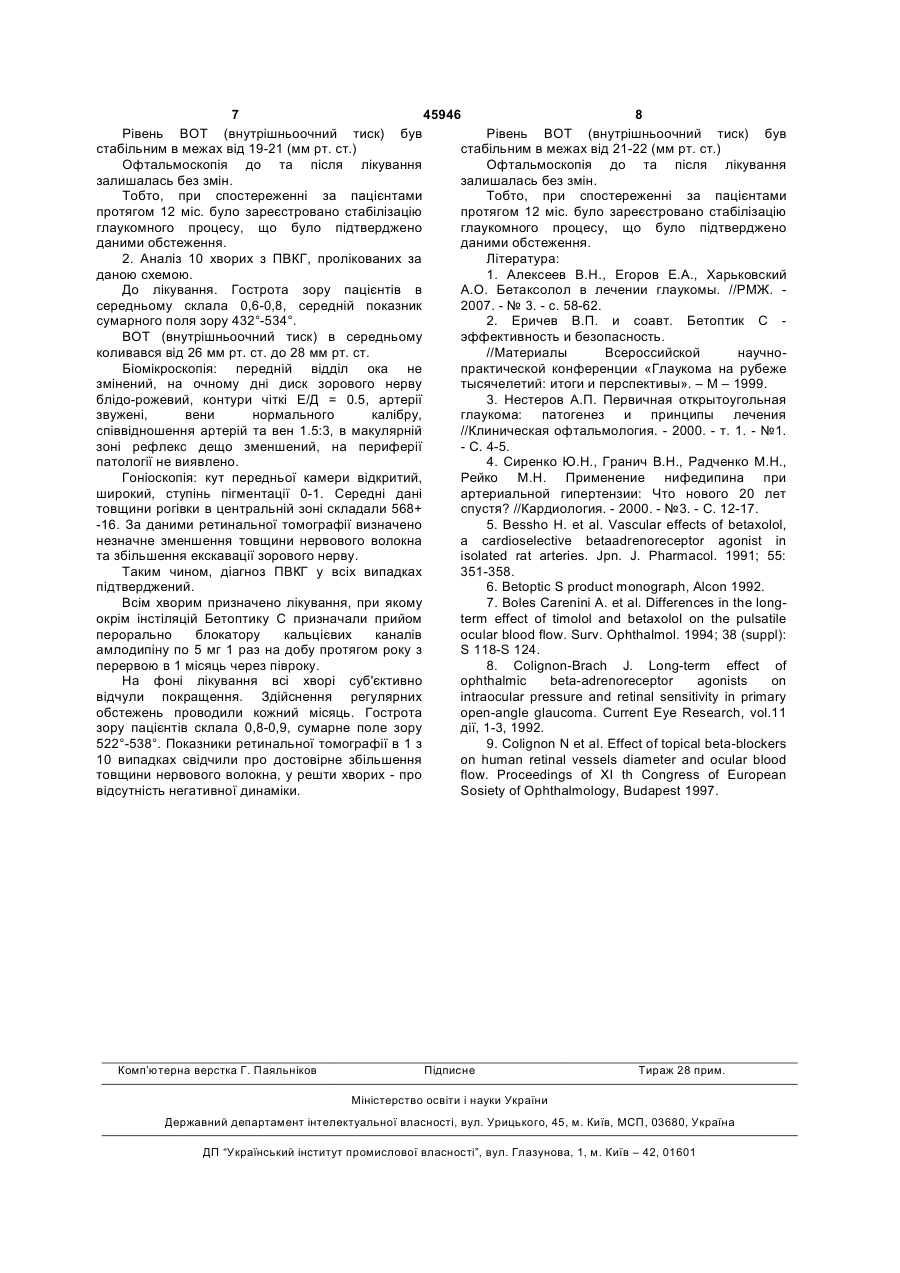 7 45946 8

Рівень ВОТ (внутрішньоочний тиск) був стабільним в межах від 19-21 (мм рт. ст.)

Офтальмоскопія до та після лікування залишалась без змін.

Тобто, при спостереженні за пацієнтами протягом 12 міс. було зареєстровано стабілізацію глаукомного процесу, що було підтверджено даними обстеження.

2. Аналіз 10 хворих з ПВКГ, пролікованих за даною схемою.

До лікування. Гострота зору пацієнтів в середньому склала 0,6-0,8, середній показник сумарного поля зору 432°-534°.

ВОТ (внутрішньоочний тиск) в середньому коливався від 26 мм рт. ст. до 28 мм рт. ст.

Біомікроскопія: передній відділ ока не змінений, на очному дні диск зорового нерву блідо-рожевий, контури чіткі Е/Д = 0.5, артерії звужені, вени нормального калібру, співвідношення артерій та вен 1.5:3, в макулярній зоні рефлекс дещо зменшений, на периферії патології не виявлено.

Гоніоскопія: кут передньої камери відкритий, широкий, ступінь пігментації 0-1. Середні дані товщини рогівки в центральній зоні складали 568+ -16. За даними ретинальної томографії визначено незначне зменшення товщини нервового волокна та збільшення екскавації зорового нерву.

Таким чином, діагноз ПВКГ у всіх випадках підтверджений.

Всім хворим призначено лікування, при якому окрім інстіляцій Бетоптику С призначали прийом перорально блокатору кальцієвих каналів амлодипіну по 5 мг 1 раз на добу протягом року з перервою в 1 місяць через півроку.

На фоні лікування всі хворі суб'єктивно відчули покращення. Здійснення регулярних обстежень проводили кожний місяць. Гострота зору пацієнтів склала 0,8-0,9, сумарне поле зору 522°-538°. Показники ретинальної томографії в 1 з 10 випадках свідчили про достовірне збільшення товщини нервового волокна, у решти хворих - про відсутність негативної динаміки.

Рівень ВОТ (внутрішньоочний тиск) був стабільним в межах від 21-22 (мм рт. ст.)

Офтальмоскопія до та після лікування залишалась без змін.

Тобто, при спостереженні за пацієнтами протягом 12 міс. було зареєстровано стабілізацію глаукомного процесу, що було підтверджено даними обстеження.

Література:

1. Алексеев В.Н., Егоров Е.А., Харьковский А.О. Бетаксолол в лечении глаукомы. //РМЖ. - 2007. - № 3. - с. 58-62.

2. Еричев В.П. и соавт. Бетоптик С - эффективность и безопасность.

//Материалы Всероссийской научно-практической конференции «Глаукома на рубеже тысячелетий: итоги и перспективы». – М – 1999.

3. Нестеров А.П. Первичная открытоугольная глаукома: патогенез и принципы лечения //Клиническая офтальмология. - 2000. - т. 1. - №1. - С. 4-5.

4. Сиренко Ю.Н., Гранич В.Н., Радченко М.Н., Рейко М.Н. Применение нифедипина при артериальной гипертензии: Что нового 20 лет спустя? //Кардиология. - 2000. - №3. - С. 12-17.

5. Bessho H. et al. Vascular effects of betaxolol, a cardioselective betaadrenoreceptor agonist in isolated rat arteries. Jpn. J. Pharmacol. 1991; 55: 351-358.

6. Betoptic S product monograph, Alcon 1992.

7. Boles Carenini A. et al. Differences in the long-term effect of timolol and betaxolol on the pulsatile ocular blood flow. Surv. Ophthalmol. 1994; 38 (suppl): S 118-S 124.

8. Colignon-Brach J. Long-term effect of ophthalmic beta-adrenoreceptor agonists on intraocular pressure and retinal sensitivity in primary open-angle glaucoma. Current Eye Research, vol.11 дії, 1-3, 1992.

9. Colignon N et al. Effect of topical beta-blockers on human retinal vessels diameter and ocular blood flow. Proceedings of XI th Congress of European Sosiety of Ophthalmology, Budapest 1997.

Комп'ютерна верстка Г. Паяльніков Підписне Тираж 28 прим.

Міністерство освіти і науки України

Державний департамент інтелектуальної власності, вул. Урицького, 45, м. Київ, МСП, 03680, Україна

ДП "Український інститут промислової власності", вул. Глазунова, 1, м. Київ – 42, 01601